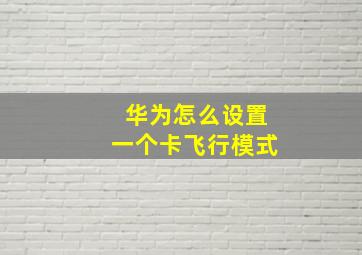 华为怎么设置
一个卡飞行模式